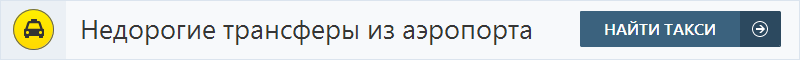 Недорогие трансферы из аэропорта

НАЙТИ ТАКСИ